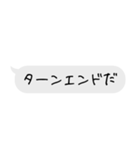 ターンエンドだ